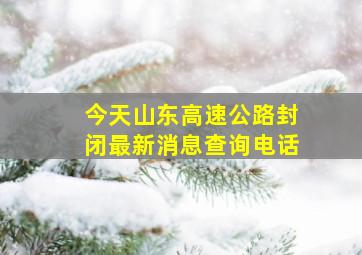 今天山东高速公路封闭最新消息查询电话